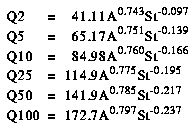 $Q2 = 41.11A^{0.743}St^{-0.097}$

$Q5 = 65.17A^{0.751}St^{-0.139}$

$Q10 = 84.98A^{0.760}St^{-0.166}$

$Q25 = 114.9A^{0.775}St^{-0.195}$

$Q50 = 141.9A^{0.785}St^{-0.217}$

$Q100 = 172.7A^{0.797}St^{-0.237}$